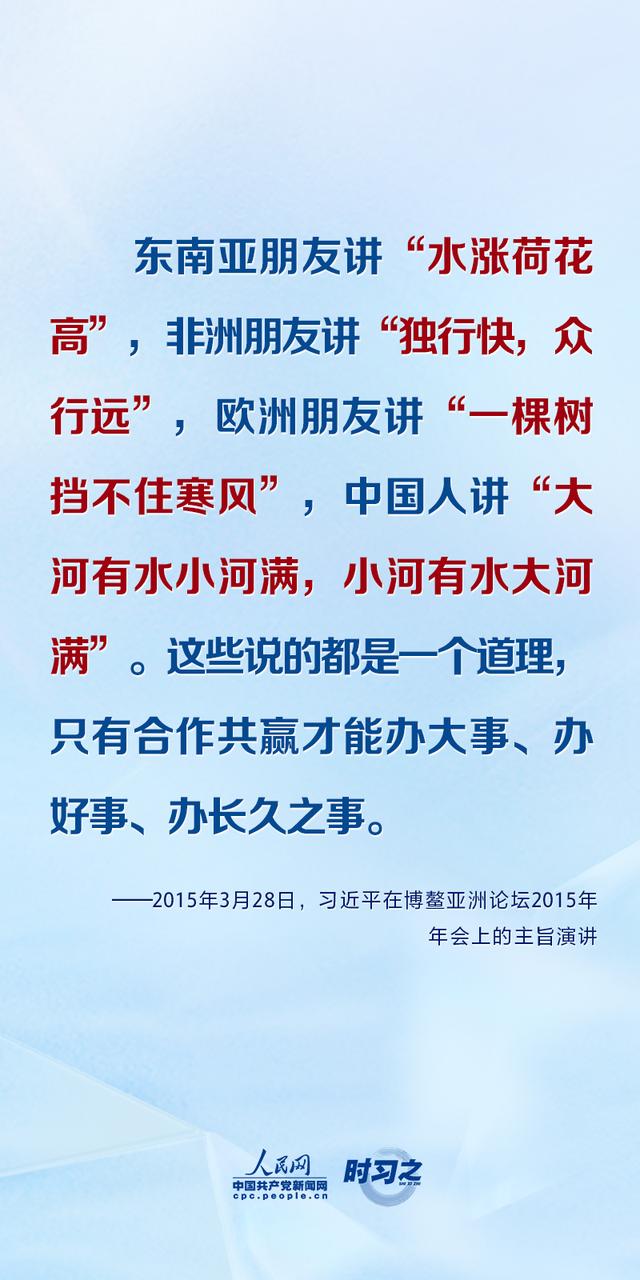 东南亚朋友讲“水涨荷花高”，非洲朋友讲“独行快，众行远”，欧洲朋友讲“一棵树挡不住寒风”，中国人讲“大河有水小河满，小河有水大河满”。这些说的都是一个道理，只有合作共赢才能办大事、办好事、办长久之事。

——2015年3月28日，习近平在博鳌亚洲论坛2015年年会上的主旨演讲

人民网
中国共产党新闻网
cpc.people.cn
时习之